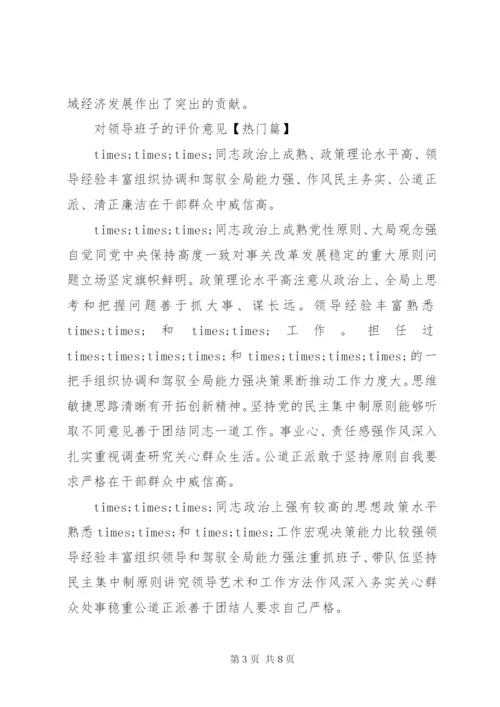 域经济发展作出了突出的贡献。

对领导班子的评价意见【热门篇】

times;times;times;同志政治上成熟、政策理论水平高、领导经验丰富组织协调和驾驭全局能力强、作风民主务实、公道正派、清正廉洁在干部群众中威信高。

times;times;times;同志政治上成熟党性原则、大局观念强自觉同党中央保持高度一致对事关改革发展稳定的重大原则问题立场坚定旗帜鲜明。政策理论水平高注意从政治上、全局上思考和把握问题善于抓大事、谋长远。领导经验丰富熟悉times;times; 和 times;times; 工作。担任过times;times;times;times;和 times;times;times;times;的一把手组织协调和驾驭全局能力强决策果断推动工作力度大。思维敏捷思路清晰有开拓创新精神。坚持党的民主集中制原则能够听取不同意见善于团结同志一道工作。事业心、责任感强作风深入扎实重视调查研究关心群众生活。公道正派敢于坚持原则自我要求严格在干部群众中威信高。

times;times;times;同志政治上强有较高的思想政策水平熟悉 times;times;和 times;times;工作宏观决策能力比较强领导经验丰富组织领导和驾驭全局能力强注重抓班子、带队伍坚持民主集中制原则讲究领导艺术和工作方法作风深入务实关心群众处事稳重公道正派善于团结人要求自己严格。

第 3 页 共 8 页